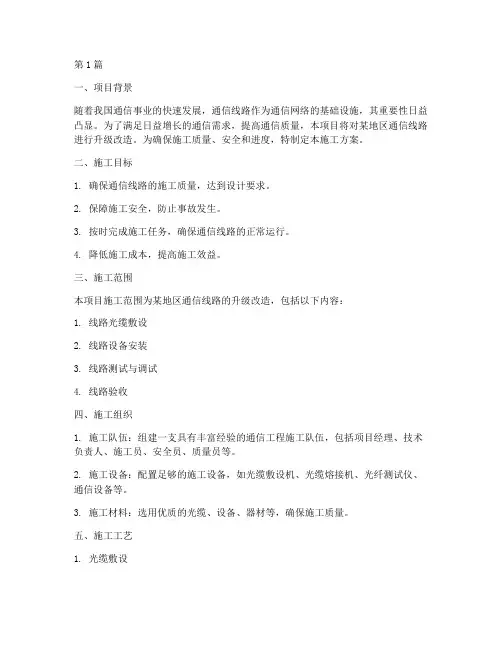 第1篇

一、项目背景

随着我国通信事业的快速发展，通信线路作为通信网络的基础设施，其重要性日益凸显。为了满足日益增长的通信需求，提高通信质量，本项目将对某地区通信线路进行升级改造。为确保施工质量、安全和进度，特制定本施工方案。

二、施工目标

1. 确保通信线路的施工质量，达到设计要求。

2. 保障施工安全，防止事故发生。

3. 按时完成施工任务，确保通信线路的正常运行。

4. 降低施工成本，提高施工效益。

三、施工范围

本项目施工范围为某地区通信线路的升级改造，包括以下内容：

1. 线路光缆敷设

2. 线路设备安装

3. 线路测试与调试

4. 线路验收

四、施工组织

1. 施工队伍：组建一支具有丰富经验的通信工程施工队伍，包括项目经理、技术负责人、施工员、安全员、质量员等。

2. 施工设备：配置足够的施工设备，如光缆敷设机、光缆熔接机、光纤测试仪、通信设备等。

3. 施工材料：选用优质的光缆、设备、器材等，确保施工质量。

五、施工工艺

1. 光缆敷设